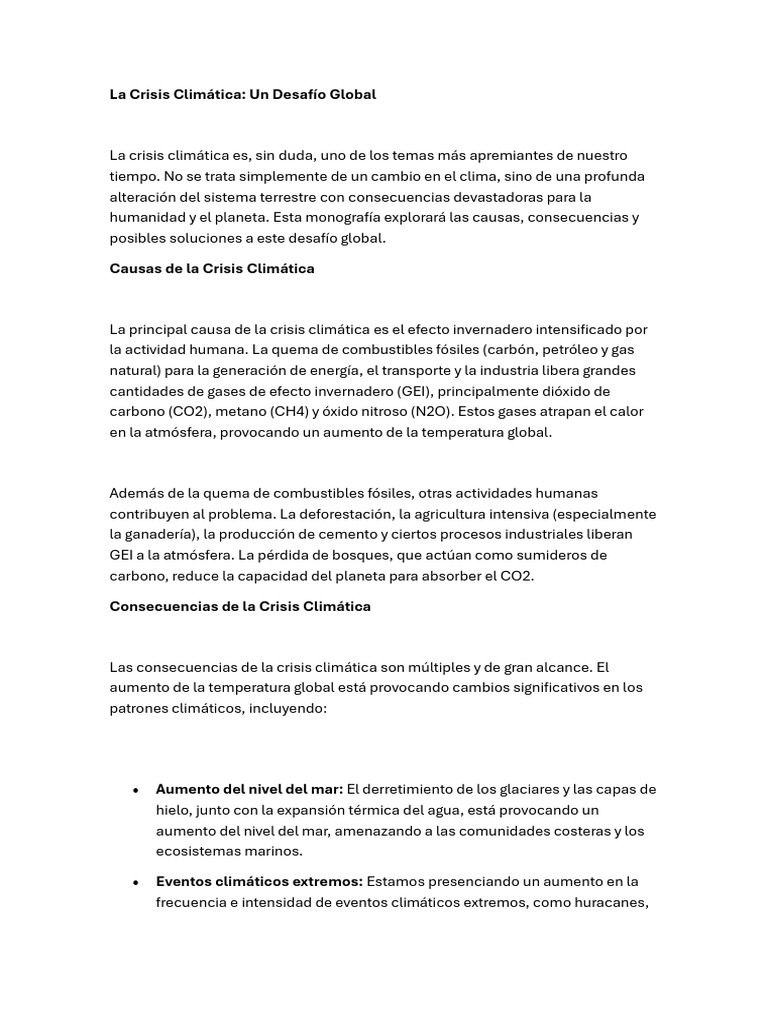 La Crisis Climática: Un Desafío Global

La crisis climática es, sin duda, uno de los temas más apremiantes de nuestro tiempo. No se trata simplemente de un cambio en el clima, sino de una profunda alteración del sistema terrestre con consecuencias devastadoras para la humanidad y el planeta. Esta monografía explorará las causas, consecuencias y posibles soluciones a este desafío global.

Causas de la Crisis Climática

La principal causa de la crisis climática es el efecto invernadero intensificado por la actividad humana. La quema de combustibles fósiles (carbón, petróleo y gas natural) para la generación de energía, el transporte y la industria libera grandes cantidades de gases de efecto invernadero (GEI), principalmente dióxido de carbono (CO2), metano (CH4) y óxido nitroso (N2O). Estos gases atrapan el calor en la atmósfera, provocando un aumento de la temperatura global.

Además de la quema de combustibles fósiles, otras actividades humanas contribuyen al problema. La deforestación, la agricultura intensiva (especialmente la ganadería), la producción de cemento y ciertos procesos industriales liberan GEI a la atmósfera. La pérdida de bosques, que actúan como sumideros de carbono, reduce la capacidad del planeta para absorber el CO2.

Consecuencias de la Crisis Climática

Las consecuencias de la crisis climática son múltiples y de gran alcance. El aumento de la temperatura global está provocando cambios significativos en los patrones climáticos, incluyendo:

• Aumento del nivel del mar: El derretimiento de los glaciares y las capas de hielo, junto con la expansión térmica del agua, está provocando un aumento del nivel del mar, amenazando a las comunidades costeras y los ecosistemas marinos.

• Eventos climáticos extremos: Estamos presenciando un aumento en la frecuencia e intensidad de eventos climáticos extremos, como huracanes,